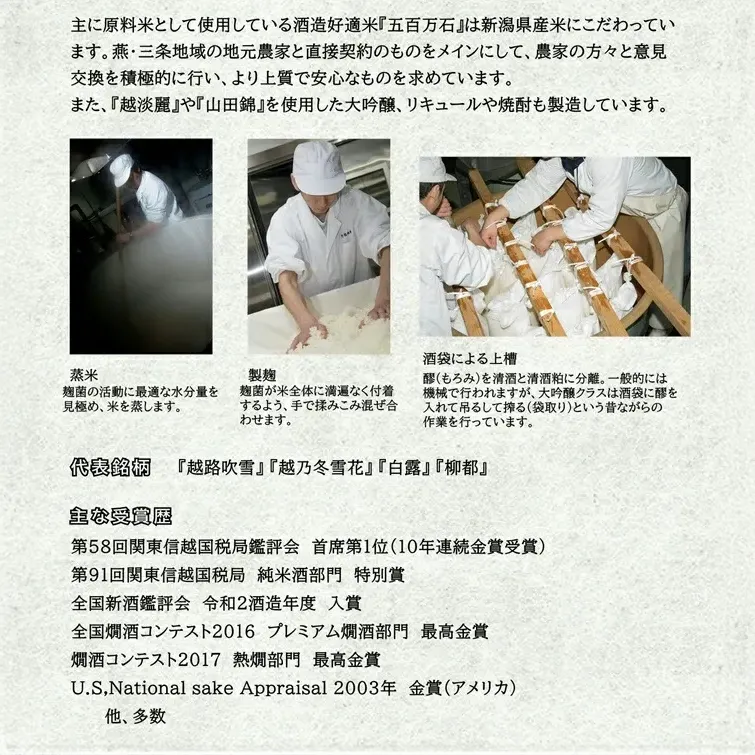 主に原料米として使用している酒造好適米『五百万石』は新潟県産米にこだわっています。燕・三条地域の地元農家と直接契約のものをメインにして、農家の方々と意見交換を積極的に行い、より上質で安心なものを求めています。
また、『越淡麗』や『山田錦』を使用した大吟醸、リキュールや焼酎も製造しています。

蒸米
麹菌の活動に最適な水分量を見極め、米を蒸します。

製麹
麹菌が米全体に満遍なく付着するよう、手で揉みこみ混ぜ合わせます。

酒袋による上槽
醪(もろみ)を清酒と清酒粕に分離。一般的には機械で行われますが、大吟醸クラスは酒袋に醪を入れて吊るして搾る(袋取り)という昔ながらの作業を行っています。

代表銘柄 『越路吹雪』『越乃冬雪花』『白露』『柳都』

主な受賞歴
第58回関東信越国税局鑑評会 首席第1位(10年連続金賞受賞)
第91回関東信越国税局 純米酒部門 特別賞
全国新酒鑑評会 令和2酒造年度 入賞
全国燗酒コンテスト2016 プレミアム燗酒部門 最高金賞
燗酒コンテスト2017 熱燗部門 最高金賞
U.S,National sake Appraisal 2003年 金賞(アメリカ)
他、多数